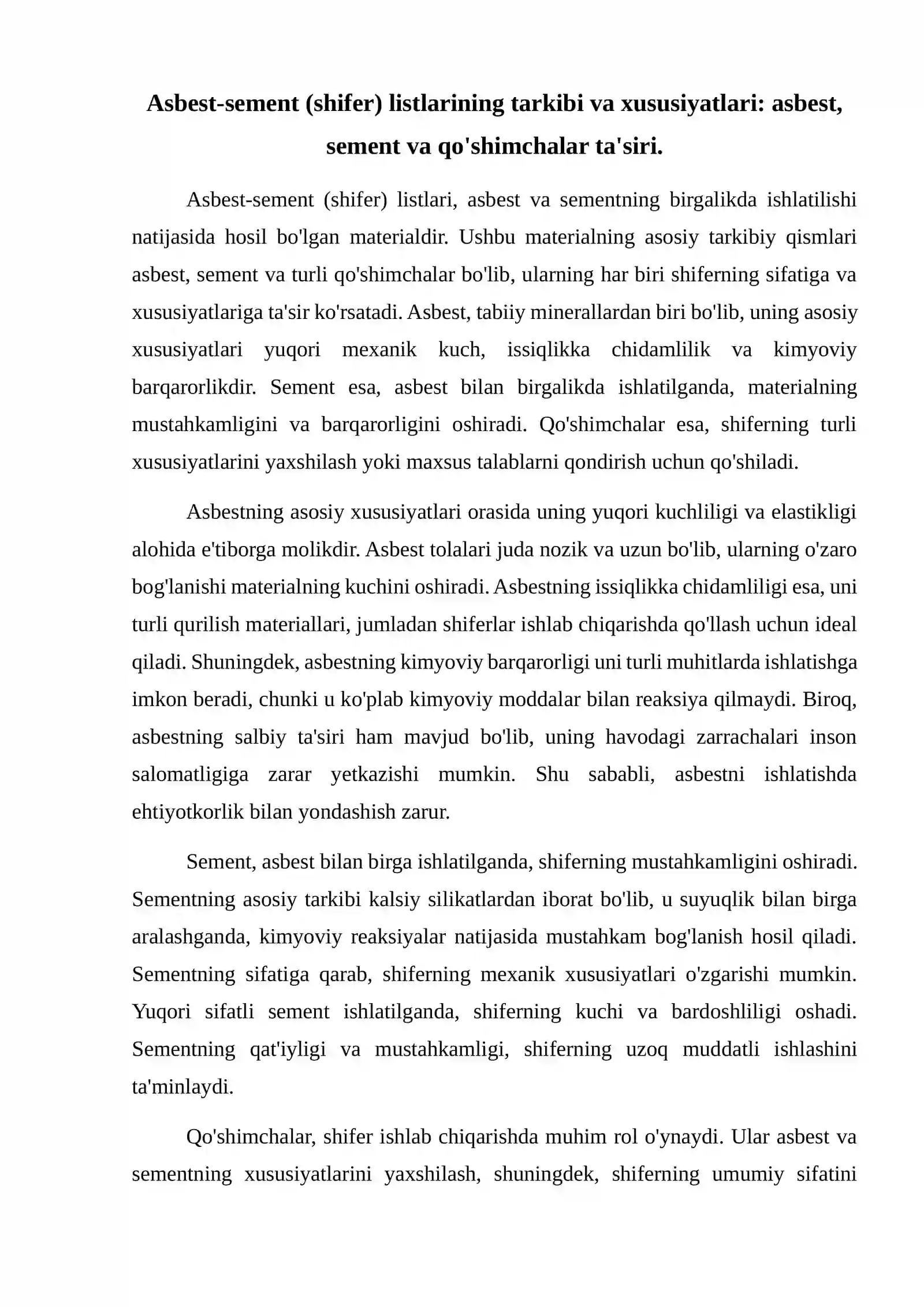 Asbest-sement (shifer) listlarining tarkibi va xususiyatlari: asbest, sement va qo'shimchalar ta'siri.

Asbest-sement (shifer) listlari, asbest va sementning birgalikda ishlatilishi natijasida hosil bo'lgan materialdir. Ushbu materialning asosiy tarkibiy qismlari asbest, sement va turli qo'shimchalar bo'lib, ularning har biri shiferning sifatiga va xususiyatlariga ta'sir ko'rsatadi. Asbest, tabiiy minerallardan biri bo'lib, uning asosiy xususiyatlari yuqori mexanik kuch, issiqlikka chidamlilik va kimyoviy barqarorlikdir. Sement esa, asbest bilan birgalikda ishlatilganda, materialning mustahkamligini va barqarorligini oshiradi. Qo'shimchalar esa, shiferning turli xususiyatlarini yaxshilash yoki maxsus talablarni qondirish uchun qo'shiladi.

Asbestning asosiy xususiyatlari orasida uning yuqori kuchliligi va elastikligi alohida e'tiborga molikdir. Asbest tolalari juda nozik va uzun bo'lib, ularning o'zaro bog'lanishi materialning kuchini oshiradi. Asbestning issiqlikka chidamliligi esa, uni turli qurilish materiallari, jumladan shiferlar ishlab chiqarishda qo'llash uchun ideal qiladi. Shuningdek, asbestning kimyoviy barqarorligi uni turli muhitlarda ishlatishga imkon beradi, chunki u ko'plab kimyoviy moddalar bilan reaksiya qilmaydi. Biroq, asbestning salbiy ta'siri ham mavjud bo'lib, uning havodagi zarrachalari inson salomatligiga zarar yetkazishi mumkin. Shu sababli, asbestni ishlatishda ehtiyotkorlik bilan yondashish zarur.

Sement, asbest bilan birga ishlatilganda, shiferning mustahkamligini oshiradi. Sementning asosiy tarkibi kalsiy silikatlardan iborat bo'lib, u suyuqlik bilan birga aralashganda, kimyoviy reaksiyalar natijasida mustahkam bog'lanish hosil qiladi. Sementning sifatiga qarab, shiferning mexanik xususiyatlari o'zgarishi mumkin. Yuqori sifatli sement ishlatilganda, shiferning kuchi va bardoshliligi oshadi. Sementning qat'iyligi va mustahkamligi, shiferning uzoq muddatli ishlashini ta'minlaydi.

Qo'shimchalar, shifer ishlab chiqarishda muhim rol o'ynaydi. Ular asbest va sementning xususiyatlarini yaxshilash, shuningdek, shiferning umumiy sifatini